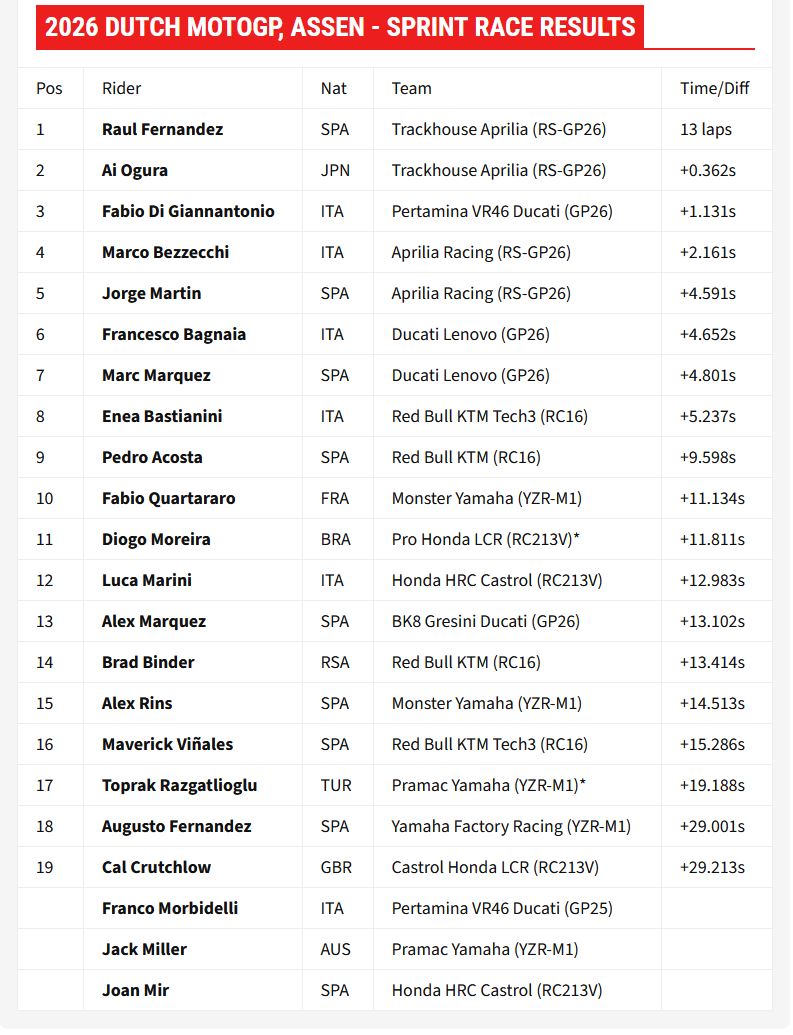 2026 DUTCH MOTOGP, ASSEN - SPRINT RACE RESULTS

| Pos | Rider | Nat | Team | Time/Diff |
|---|---|---|---|---|
| 1 | Raul Fernandez | SPA | Trackhouse Aprilia (RS-GP26) | 13 laps |
| 2 | Ai Ogura | JPN | Trackhouse Aprilia (RS-GP26) | +0.362s |
| 3 | Fabio Di Giannantonio | ITA | Pertamina VR46 Ducati (GP26) | +1.131s |
| 4 | Marco Bezzecchi | ITA | Aprilia Racing (RS-GP26) | +2.161s |
| 5 | Jorge Martin | SPA | Aprilia Racing (RS-GP26) | +4.591s |
| 6 | Francesco Bagnaia | ITA | Ducati Lenovo (GP26) | +4.652s |
| 7 | Marc Marquez | SPA | Ducati Lenovo (GP26) | +4.801s |
| 8 | Enea Bastianini | ITA | Red Bull KTM Tech3 (RC16) | +5.237s |
| 9 | Pedro Acosta | SPA | Red Bull KTM (RC16) | +9.598s |
| 10 | Fabio Quartararo | FRA | Monster Yamaha (YZR-M1) | +11.134s |
| 11 | Diogo Moreira | BRA | Pro Honda LCR (RC213V)* | +11.811s |
| 12 | Luca Marini | ITA | Honda HRC Castrol (RC213V) | +12.983s |
| 13 | Alex Marquez | SPA | BK8 Gresini Ducati (GP26) | +13.102s |
| 14 | Brad Binder | RSA | Red Bull KTM (RC16) | +13.414s |
| 15 | Alex Rins | SPA | Monster Yamaha (YZR-M1) | +14.513s |
| 16 | Maverick Viñales | SPA | Red Bull KTM Tech3 (RC16) | +15.286s |
| 17 | Toprak Razgatlioglu | TUR | Pramac Yamaha (YZR-M1)* | +19.188s |
| 18 | Augusto Fernandez | SPA | Yamaha Factory Racing (YZR-M1) | +29.001s |
| 19 | Cal Crutchlow | GBR | Castrol Honda LCR (RC213V) | +29.213s |
| | Franco Morbidelli | ITA | Pertamina VR46 Ducati (GP25) | |
| | Jack Miller | AUS | Pramac Yamaha (YZR-M1) | |
| | Joan Mir | SPA | Honda HRC Castrol (RC213V) | |